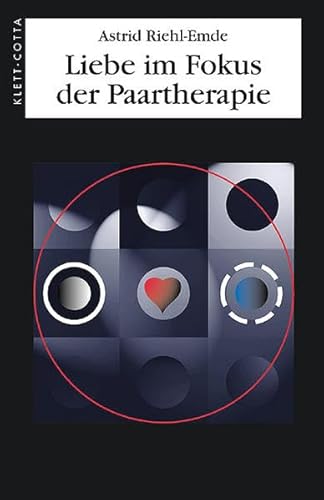 KLETT-COTTA

Astrid Riehl-Emde

Liebe im Fokus der Paartherapie